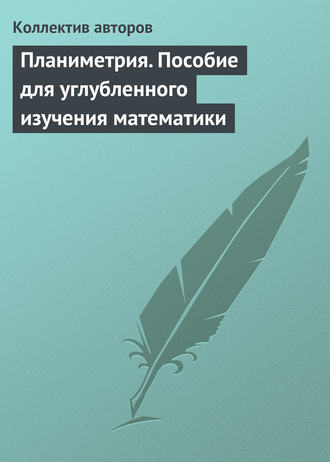 Коллектив авторов

Планиметрия. Пособие для углубленного изучения математики